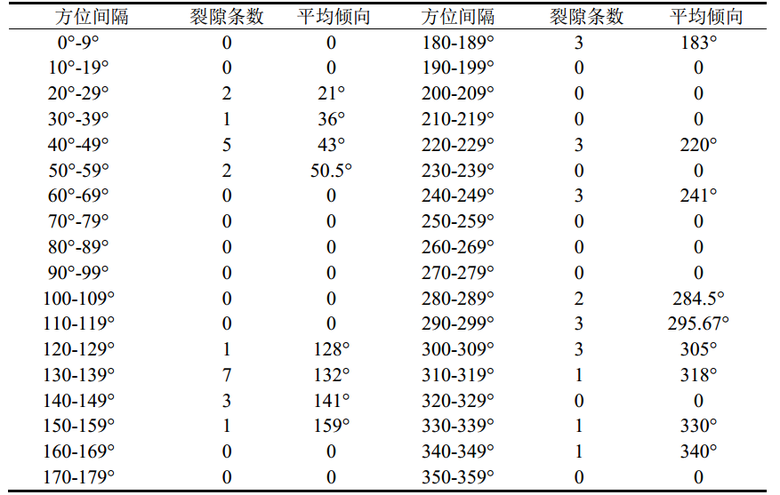 | 方位间隔 | 裂隙条数 | 平均倾向 | 方位间隔 | 裂隙条数 | 平均倾向 |
|---|---|---|---|---|---|
| 0°-9° | 0 | 0 | 180-189° | 3 | 183° |
| 10°-19° | 0 | 0 | 190-199° | 0 | 0 |
| 20°-29° | 2 | 21° | 200-209° | 0 | 0 |
| 30°-39° | 1 | 36° | 210-219° | 0 | 0 |
| 40°-49° | 5 | 43° | 220-229° | 3 | 220° |
| 50°-59° | 2 | 50.5° | 230-239° | 0 | 0 |
| 60°-69° | 0 | 0 | 240-249° | 3 | 241° |
| 70°-79° | 0 | 0 | 250-259° | 0 | 0 |
| 80°-89° | 0 | 0 | 260-269° | 0 | 0 |
| 90°-99° | 0 | 0 | 270-279° | 0 | 0 |
| 100-109° | 0 | 0 | 280-289° | 2 | 284.5° |
| 110-119° | 0 | 0 | 290-299° | 3 | 295.67° |
| 120-129° | 1 | 128° | 300-309° | 3 | 305° |
| 130-139° | 7 | 132° | 310-319° | 1 | 318° |
| 140-149° | 3 | 141° | 320-329° | 0 | 0 |
| 150-159° | 1 | 159° | 330-339° | 1 | 330° |
| 160-169° | 0 | 0 | 340-349° | 1 | 340° |
| 170-179° | 0 | 0 | 350-359° | 0 | 0 |